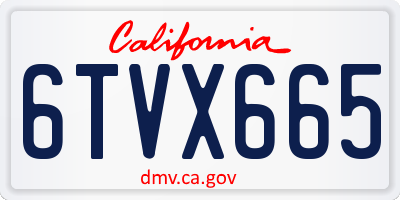 California

6TVX665

dmv.ca.gov